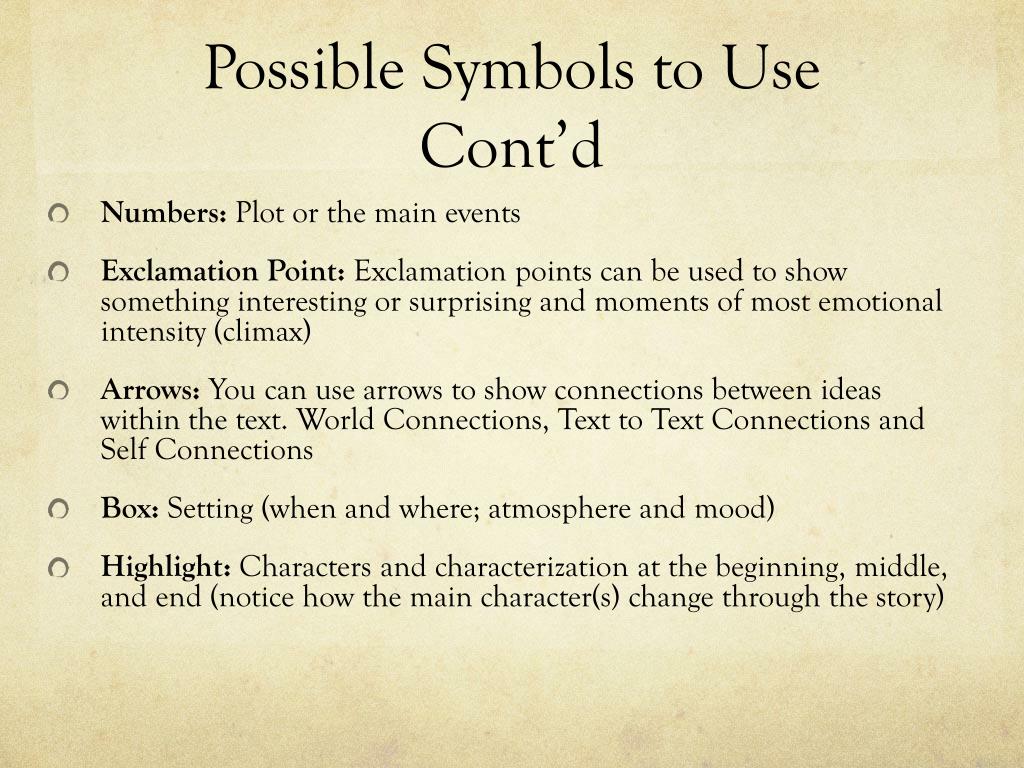 Possible Symbols to Use Cont’d

Numbers: Plot or the main events

Exclamation Point: Exclamation points can be used to show something interesting or surprising and moments of most emotional intensity (climax)

Arrows: You can use arrows to show connections between ideas within the text. World Connections, Text to Text Connections and Self Connections

Box: Setting (when and where; atmosphere and mood)

Highlight: Characters and characterization at the beginning, middle, and end (notice how the main character(s) change through the story)